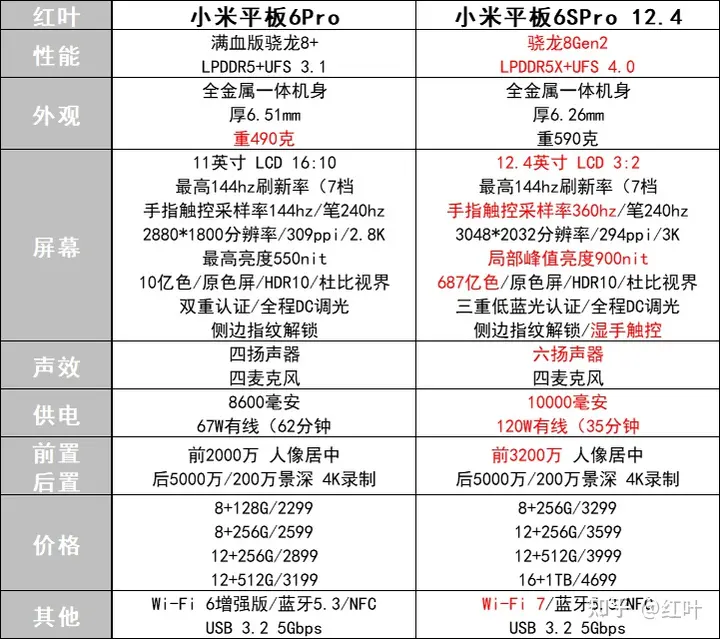 | 红叶 | 小米平板6Pro | 小米平板6SPro 12.4 |
|---|---|---|
| 性能 | 满血版骁龙8+ LPDDR5+UFS 3.1 | 骁龙8Gen2 LPDDR5X+UFS 4.0 |
| 外观 | 全金属一体机身 厚6.51mm 重490克 | 全金属一体机身 厚6.26mm 重590克 |
| 屏幕 | 11英寸 LCD 16:10 最高144hz刷新率（7档 手指触控采样率144hz/笔240hz 2880*1800分辨率/309ppi/2.8K 最高亮度550nit 10亿色/原色屏/HDR10/杜比视界 双重认证/全程DC调光 侧边指纹解锁 | 12.4英寸 LCD 3:2 最高144hz刷新率（7档 手指触控采样率360hz/笔240hz 3048*2032分辨率/294ppi/3K 局部峰值亮度900nit 687亿色/原色屏/HDR10/杜比视界 三重低蓝光认证/全程DC调光 侧边指纹解锁/湿手触控 |
| 声效 | 四扬声器 四麦克风 | 六扬声器 四麦克风 |
| 供电 | 8600毫安 67W有线（62分钟 | 10000毫安 120W有线（35分钟 |
| 前置 后置 | 前2000万 人像居中 后5000万/200万景深 4K录制 | 前3200万 人像居中 后5000万/200万景深 4K录制 |
| 价格 | 8+128G/2299 8+256G/2599 12+256G/2899 12+512G/3199 | 8+256G/3299 12+256G/3599 12+512G/3999 16+1TB/4699 |
| 其他 | Wi-Fi 6增强版/蓝牙5.3/NFC USB 3.2 5Gbps | Wi-Fi 7/蓝牙5.3/NFC USB 3.2 5Gbps |

知乎 @红叶